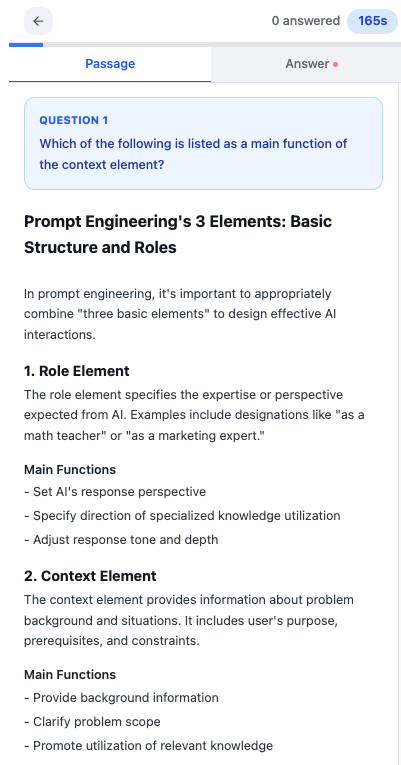 0 answered 165s

Passage

Answer

QUESTION 1

Which of the following is listed as a main function of the context element?

Prompt Engineering's 3 Elements: Basic Structure and Roles

In prompt engineering, it's important to appropriately combine "three basic elements" to design effective AI interactions.

1. Role Element

The role element specifies the expertise or perspective expected from AI. Examples include designations like "as a math teacher" or "as a marketing expert."

Main Functions

- Set AI's response perspective
- Specify direction of specialized knowledge utilization
- Adjust response tone and depth

2. Context Element

The context element provides information about problem background and situations. It includes user's purpose, prerequisites, and constraints.

Main Functions

- Provide background information
- Clarify problem scope
- Promote utilization of relevant knowledge